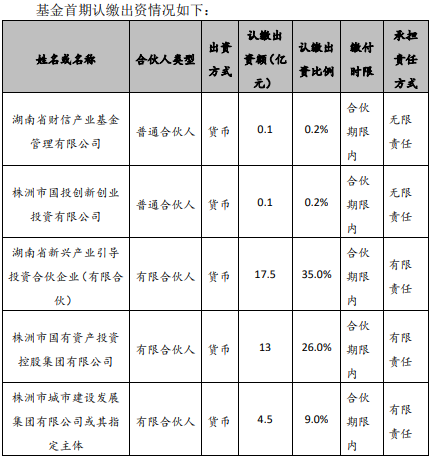 基金首期认缴出资情况如下：

| 姓名或名称 | 合伙人类型 | 出资方式 | 认缴出资额（亿元） | 认缴出资比例 | 缴付时限 | 承担责任方式 |
|---|---|---|---|---|---|---|
| 湖南省财信产业基金管理有限公司 | 普通合伙人 | 货币 | 0.1 | 0.2% | 合伙期限内 | 无限责任 |
| 株洲市国投创新创业投资有限公司 | 普通合伙人 | 货币 | 0.1 | 0.2% | 合伙期限内 | 无限责任 |
| 湖南省新兴产业引导投资合伙企业（有限合伙） | 有限合伙人 | 货币 | 17.5 | 35.0% | 合伙期限内 | 有限责任 |
| 株洲市国有资产投资控股集团有限公司 | 有限合伙人 | 货币 | 13 | 26.0% | 合伙期限内 | 有限责任 |
| 株洲市城市建设发展集团有限公司或其指定主体 | 有限合伙人 | 货币 | 4.5 | 9.0% | 合伙期限内 | 有限责任 |